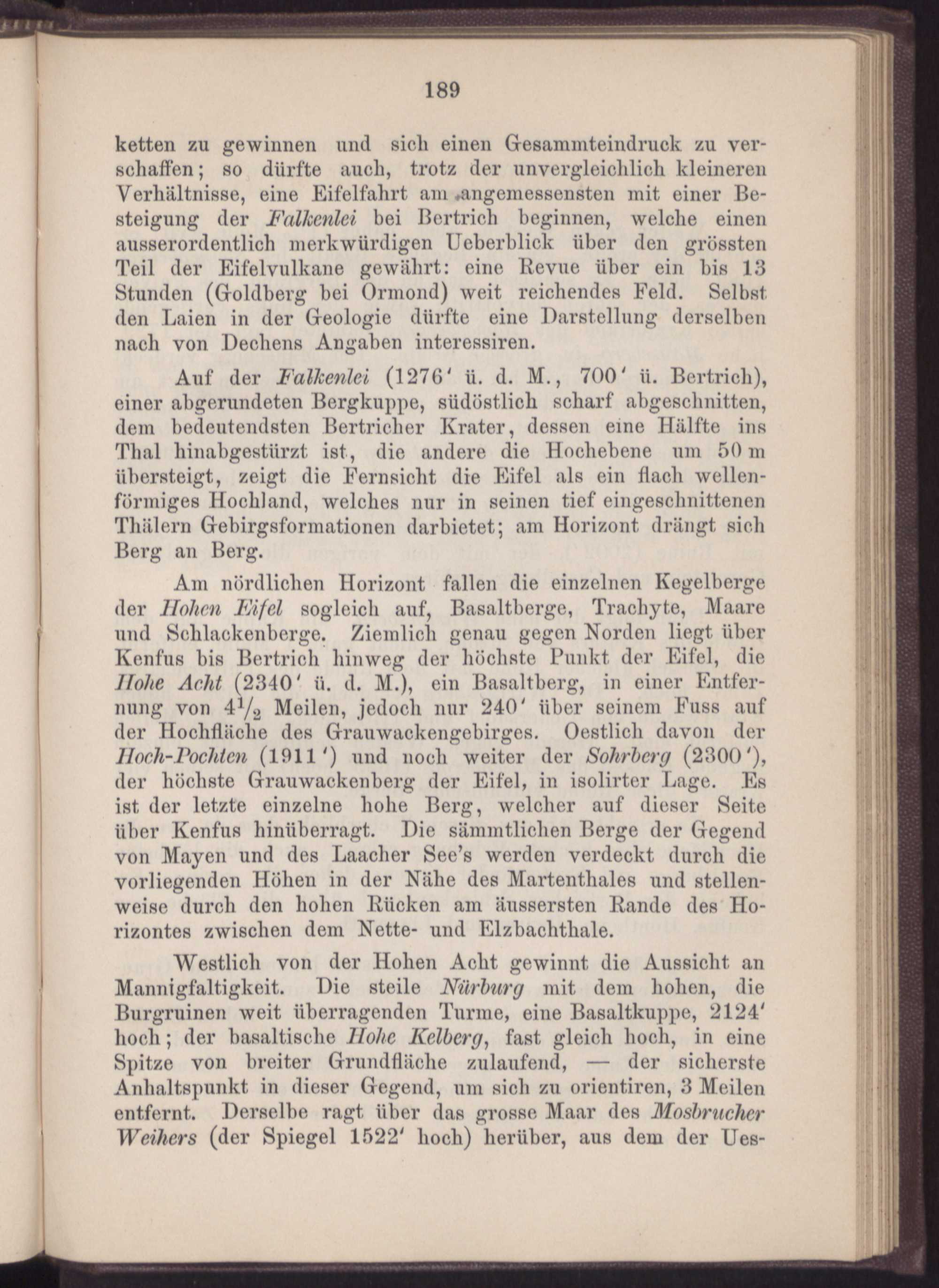 189

ketten zu gewinnen und sich einen Gesammteindruck zu verschaffen; so dürfte auch, trotz der unvergleichlich kleineren Verhältnisse, eine Eifelfahrt am angemessensten mit einer Besteigung der Falkenlei bei Bertrich beginnen, welche einen ausserordentlich merkwürdigen Ueberblick über den grössten Teil der Eifelvulkane gewährt: eine Revue über ein bis 13 Stunden (Goldberg bei Ormond) weit reichendes Feld. Selbst den Laien in der Geologie dürfte eine Darstellung derselben nach von Dechens Angaben interessiren.

Auf der Falkenlei (1276' ü. d. M., 700' ü. Bertrich), einer abgerundeten Bergkuppe, südöstlich scharf abgeschnitten, dem bedeutendsten Bertricher Krater, dessen eine Hälfte ins Thal hinabgestürzt ist, die andere die Hochebene um 50 m übersteigt, zeigt die Fernsicht die Eifel als ein flach wellenförmiges Hochland, welches nur in seinen tief eingeschnittenen Thälern Gebirgsformationen darbietet; am Horizont drängt sich Berg an Berg.

Am nördlichen Horizont fallen die einzelnen Kegelberge der Hohen Eifel sogleich auf, Basaltberge, Trachyte, Maare und Schlackenberge. Ziemlich genau gegen Norden liegt über Kenfus bis Bertrich hinweg der höchste Punkt der Eifel, die Hohe Acht (2340' ü. d. M.), ein Basaltberg, in einer Entfernung von $4\frac{1}{2}$ Meilen, jedoch nur 240' über seinem Fuss auf der Hochfläche des Grauwackengebirges. Oestlich davon der Hoch-Pochten (1911') und noch weiter der Sohrberg (2300'), der höchste Grauwackenberg der Eifel, in isolirter Lage. Es ist der letzte einzelne hohe Berg, welcher auf dieser Seite über Kenfus hinüberragt. Die sämmtlichen Berge der Gegend von Mayen und des Laacher See's werden verdeckt durch die vorliegenden Höhen in der Nähe des Martenthales und stellenweise durch den hohen Rücken am äussersten Rande des Horizontes zwischen dem Nette- und Elzbachthale.

Westlich von der Hohen Acht gewinnt die Aussicht an Mannigfaltigkeit. Die steile Nürburg mit dem hohen, die Burgruinen weit überragenden Turme, eine Basaltkuppe, 2124' hoch; der basaltische Hohe Kelberg, fast gleich hoch, in eine Spitze von breiter Grundfläche zulaufend, — der sicherste Anhaltspunkt in dieser Gegend, um sich zu orientiren, 3 Meilen entfernt. Derselbe ragt über das grosse Maar des Mosbrucher Weihers (der Spiegel 1522' hoch) herüber, aus dem der Ues-